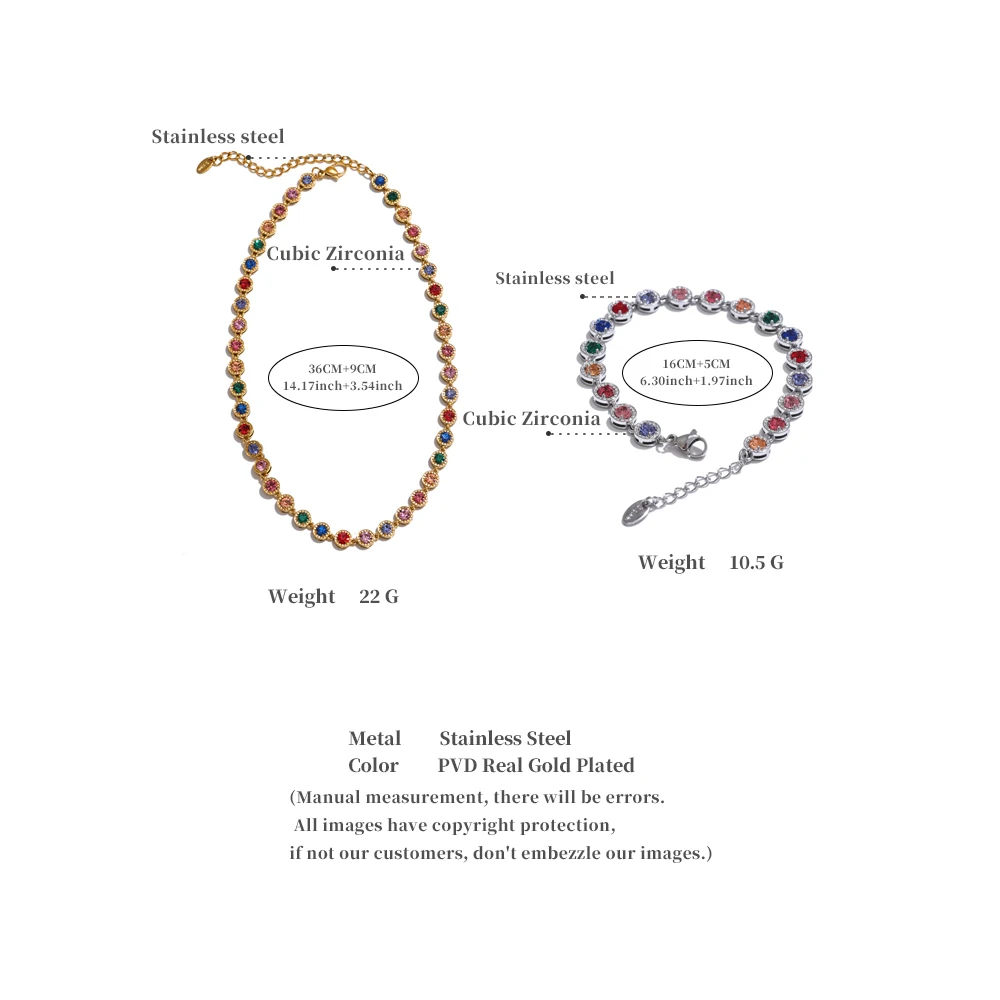 Stainless steel

Cubic Zirconia

36CM+9CM
14.17inch+3.54inch

Weight 22 G

Stainless steel

16CM+5CM
6.30inch+1.97inch

Cubic Zirconia

Weight 10.5 G

Metal Stainless Steel
Color PVD Real Gold Plated

(Manual measurement, there will be errors.
All images have copyright protection,
if not our customers, don't embezzle our images.)